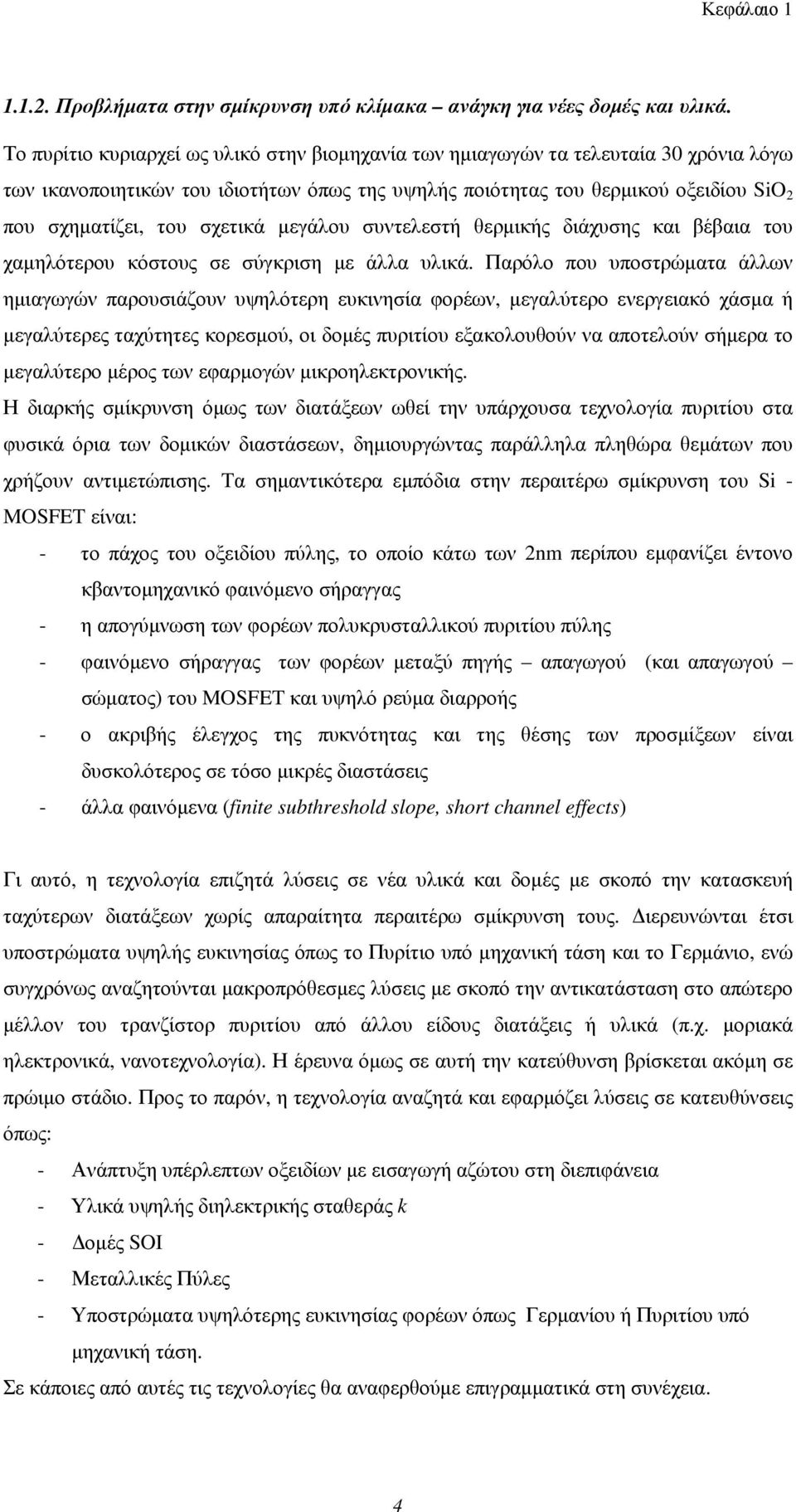 Κεφάλαιο 1

1.1.2. Προβλήματα στην σμίκρυνση υπό κλίμακα – ανάγκη για νέες δομές και υλικά.

Το πυρίτιο κυριαρχεί ως υλικό στην βιομηχανία των ημιαγωγών τα τελευταία 30 χρόνια λόγω των ικανοποιητικών του ιδιοτήτων όπως της υψηλής ποιότητας του θερμικού οξειδίου $SiO_2$ που σχηματίζει, του σχετικά μεγάλου συντελεστή θερμικής διάχυσης και βέβαια του χαμηλότερου κόστους σε σύγκριση με άλλα υλικά. Παρόλο που υποστρώματα άλλων ημιαγωγών παρουσιάζουν υψηλότερη ευκινησία φορέων, μεγαλύτερο ενεργειακό χάσμα ή μεγαλύτερες ταχύτητες κορεσμού, οι δομές πυριτίου εξακολουθούν να αποτελούν σήμερα το μεγαλύτερο μέρος των εφαρμογών μικροηλεκτρονικής.

Η διαρκής σμίκρυνση όμως των διατάξεων ωθεί την υπάρχουσα τεχνολογία πυριτίου στα φυσικά όρια των δομικών διαστάσεων, δημιουργώντας παράλληλα πληθώρα θεμάτων που χρήζουν αντιμετώπισης. Τα σημαντικότερα εμπόδια στην περαιτέρω σμίκρυνση του Si - MOSFET είναι:

- το πάχος του οξειδίου πύλης, το οποίο κάτω των 2nm περίπου εμφανίζει έντονο κβαντομηχανικό φαινόμενο σήραγγας
- η απογύμνωση των φορέων πολυκρυσταλλικού πυριτίου πύλης
- φαινόμενο σήραγγας των φορέων μεταξύ πηγής – απαγωγού (και απαγωγού – σώματος) του MOSFET και υψηλό ρεύμα διαρροής
- ο ακριβής έλεγχος της πυκνότητας και της θέσης των προσμίξεων είναι δυσκολότερος σε τόσο μικρές διαστάσεις
- άλλα φαινόμενα (finite subthreshold slope, short channel effects)

Γι αυτό, η τεχνολογία επιζητά λύσεις σε νέα υλικά και δομές με σκοπό την κατασκευή ταχύτερων διατάξεων χωρίς απαραίτητα περαιτέρω σμίκρυνση τους. Διερευνώνται έτσι υποστρώματα υψηλής ευκινησίας όπως το Πυρίτιο υπό μηχανική τάση και το Γερμάνιο, ενώ συγχρόνως αναζητούνται μακροπρόθεσμες λύσεις με σκοπό την αντικατάσταση στο απώτερο μέλλον του τρανζίστορ πυριτίου από άλλου είδους διατάξεις ή υλικά (π.χ. μοριακά ηλεκτρονικά, νανοτεχνολογία). Η έρευνα όμως σε αυτή την κατεύθυνση βρίσκεται ακόμη σε πρώιμο στάδιο. Προς το παρόν, η τεχνολογία αναζητά και εφαρμόζει λύσεις σε κατευθύνσεις όπως:

- Ανάπτυξη υπέρλεπτων οξειδίων με εισαγωγή αζώτου στη διεπιφάνεια
- Υλικά υψηλής διηλεκτρικής σταθεράς k
- Δομές SOI
- Μεταλλικές Πύλες
- Υποστρώματα υψηλότερης ευκινησίας φορέων όπως Γερμανίου ή Πυριτίου υπό μηχανική τάση.

Σε κάποιες από αυτές τις τεχνολογίες θα αναφερθούμε επιγραμματικά στη συνέχεια.

4